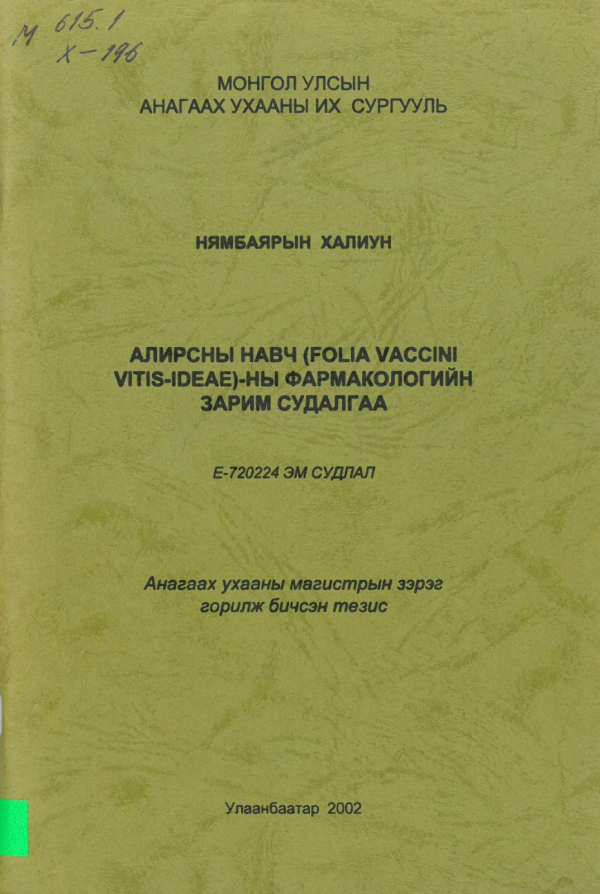 М 615.1
Х-196

МОНГОЛ УЛСЫН
АНАГААХ УХААНЫ ИХ СУРГУУЛЬ

НЯМБАЯРЫН ХАЛИУН

АЛИРСНЫ НАВЧ (FOLIA VACCINI VITIS-IDEAE)-НЫ ФАРМАКОЛОГИЙН ЗАРИМ СУДАЛГАА

Е-720224 ЭМ СУДЛАЛ

Анагаах ухааны магистрын зэрэг горилж бичсэн тезис

Улаанбаатар 2002